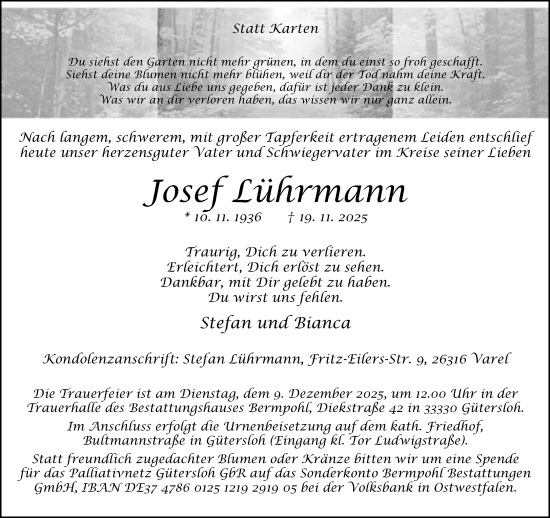 Statt Karten

Du siehst den Garten nicht mehr grünen, in dem du einst so froh geschafft.
Siehst deine Blumen nicht mehr blühen, weil dir der Tod nahm deine Kraft.
Was du aus Liebe uns gegeben, dafür ist jeder Dank zu klein.
Was wir an dir verloren haben, das wissen wir nur ganz allein.

Nach langem, schwerem, mit großer Tapferkeit ertragenem Leiden entschlief heute unser herzensguter Vater und Schwiegervater im Kreise seiner Lieben

Josef Lührmann

* 10. 11. 1936 † 19. 11. 2025

Traurig, Dich zu verlieren.
Erleichtert, Dich erlöst zu sehen.
Dankbar, mit Dir gelebt zu haben.
Du wirst uns fehlen.

Stefan und Bianca

Kondolenzanschrift: Stefan Lührmann, Fritz-Eilers-Str. 9, 26316 Varel

Die Trauerfeier ist am Dienstag, dem 9. Dezember 2025, um 12.00 Uhr in der Trauerhalle des Bestattungshauses Bermpohl, Diekstraße 42 in 33330 Gütersloh.
Im Anschluss erfolgt die Urnenbeisetzung auf dem kath. Friedhof, Bultmannstraße in Gütersloh (Eingang kl. Tor Ludwigstraße).
Statt freundlich zugedachter Blumen oder Kränze bitten wir um eine Spende für das Palliativnetz Gütersloh GbR auf das Sonderkonto Bermpohl Bestattungen GmbH, IBAN DE37 4786 0125 1219 2919 05 bei der Volksbank in Ostwestfalen.